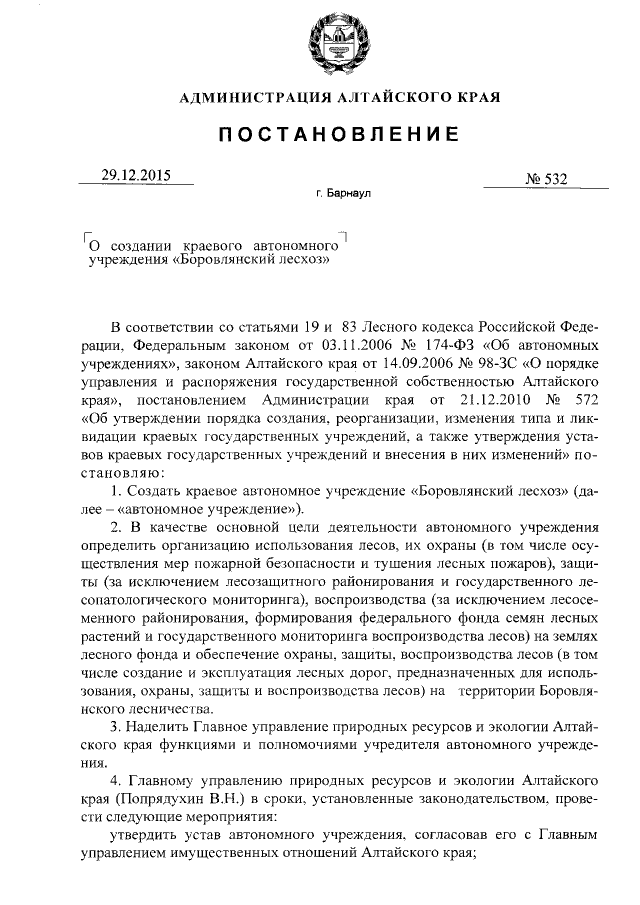 АДМИНИСТРАЦИЯ АЛТАЙСКОГО КРАЯ

ПОСТАНОВЛЕНИЕ

29.12.2015

№ 532

г. Барнаул

О создании краевого автономного учреждения «Боровлянский лесхоз»

В соответствии со статьями 19 и 83 Лесного кодекса Российской Федерации, Федеральным законом от 03.11.2006 № 174-ФЗ «Об автономных учреждениях», законом Алтайского края от 14.09.2006 № 98-ЗС «О порядке управления и распоряжения государственной собственностью Алтайского края», постановлением Администрации края от 21.12.2010 № 572 «Об утверждении порядка создания, реорганизации, изменения типа и ликвидации краевых государственных учреждений, а также утверждения уставов краевых государственных учреждений и внесения в них изменений» постановляю:

1. Создать краевое автономное учреждение «Боровлянский лесхоз» (далее – «автономное учреждение»).

2. В качестве основной цели деятельности автономного учреждения определить организацию использования лесов, их охраны (в том числе осуществления мер пожарной безопасности и тушения лесных пожаров), защиты (за исключением лесозащитного районирования и государственного лесопатологического мониторинга), воспроизводства (за исключением лесосеменного районирования, формирования федерального фонда семян лесных растений и государственного мониторинга воспроизводства лесов) на землях лесного фонда и обеспечение охраны, защиты, воспроизводства лесов (в том числе создание и эксплуатация лесных дорог, предназначенных для использования, охраны, защиты и воспроизводства лесов) на территории Боровлянского лесничества.

3. Наделить Главное управление природных ресурсов и экологии Алтайского края функциями и полномочиями учредителя автономного учреждения.

4. Главному управлению природных ресурсов и экологии Алтайского края (Попрядухин В.Н.) в сроки, установленные законодательством, провести следующие мероприятия:

утвердить устав автономного учреждения, согласовав его с Главным управлением имущественных отношений Алтайского края;